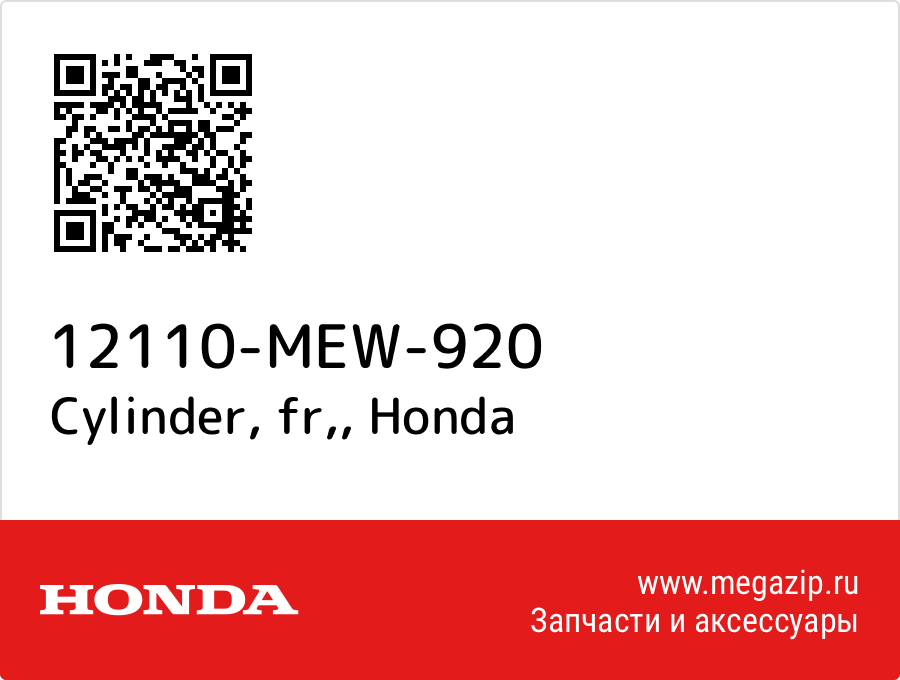 12110-MEW-920
Cylinder, fr,, Honda

HONDA

www.megazip.ru
Запчасти и аксессуары